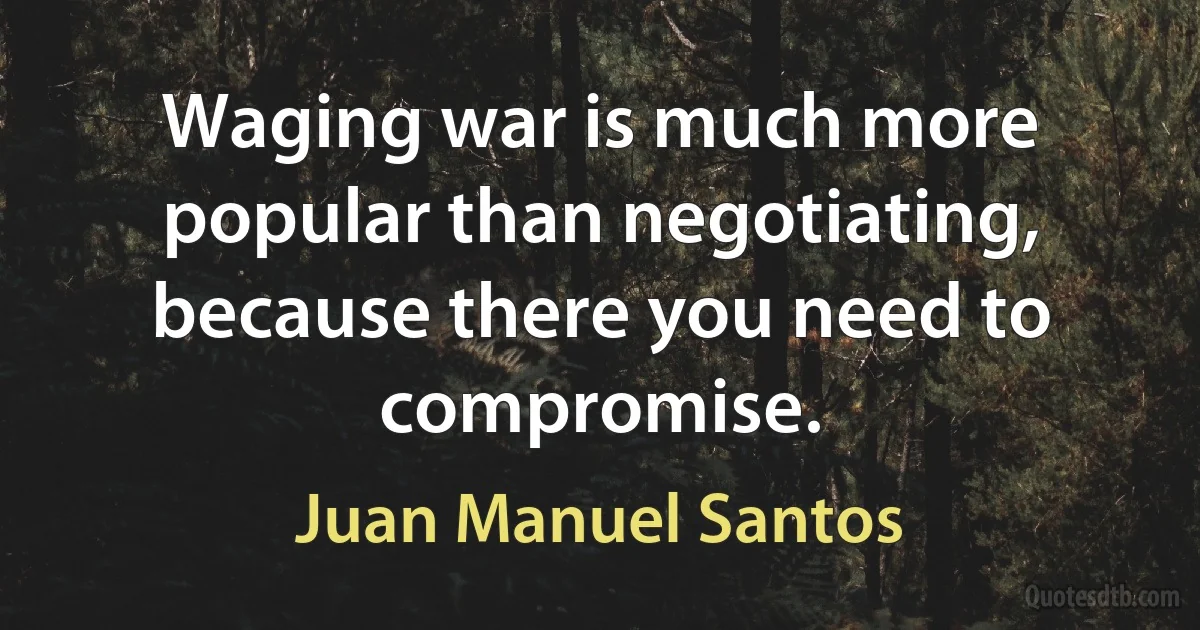 Waging war is much more popular than negotiating, because there you need to compromise.

Juan Manuel Santos

Quotesdtb.com